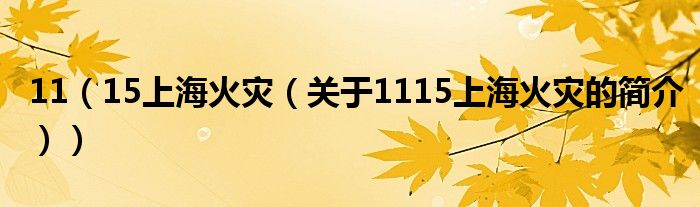 11（15上海火灾（关于1115上海火灾的简介））